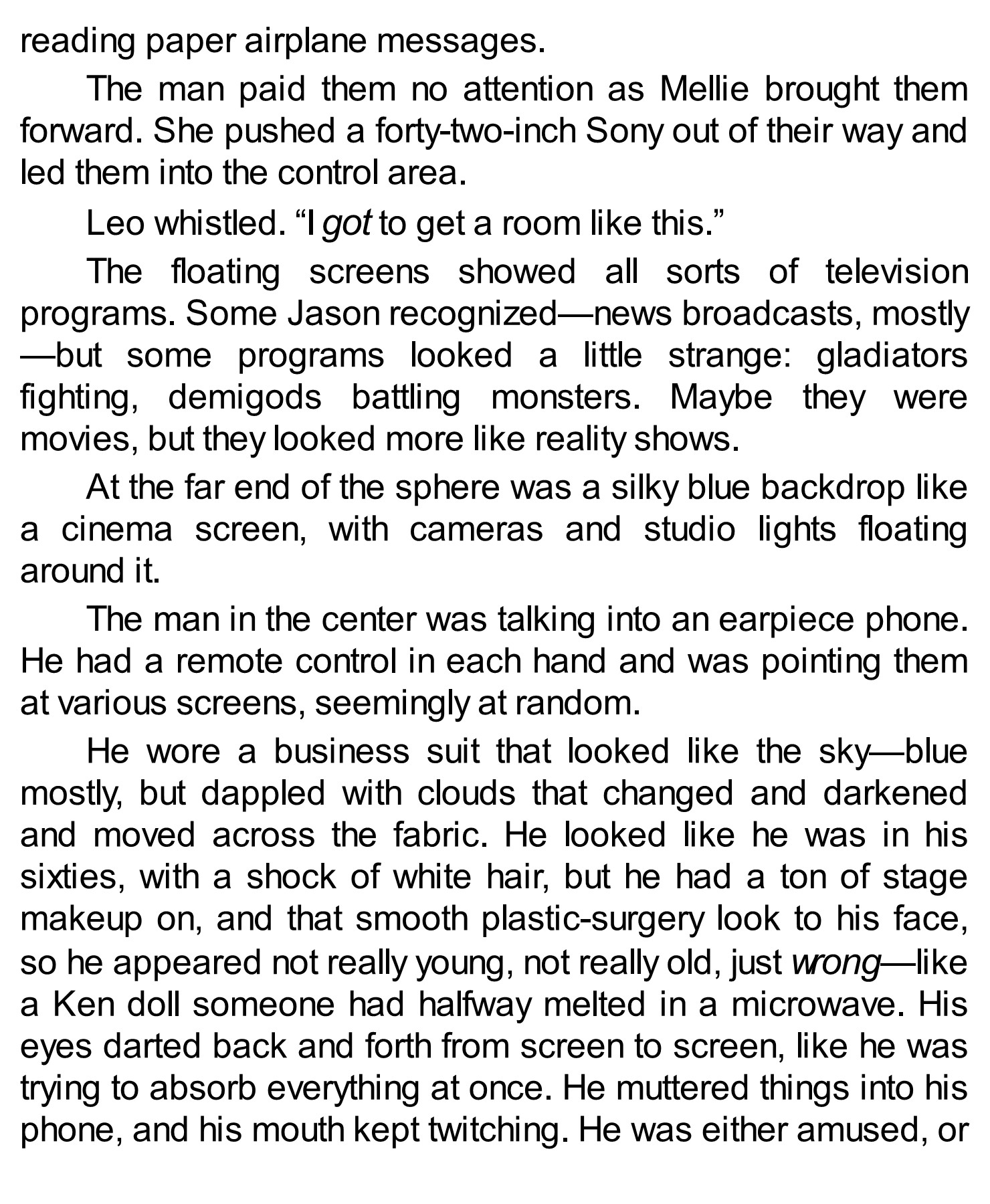 reading paper airplane messages.

The man paid them no attention as Mellie brought them forward. She pushed a forty-two-inch Sony out of their way and led them into the control area.

Leo whistled. “I got to get a room like this.”

The floating screens showed all sorts of television programs. Some Jason recognized—news broadcasts, mostly—but some programs looked a little strange: gladiators fighting, demigods battling monsters. Maybe they were movies, but they looked more like reality shows.

At the far end of the sphere was a silky blue backdrop like a cinema screen, with cameras and studio lights floating around it.

The man in the center was talking into an earpiece phone. He had a remote control in each hand and was pointing them at various screens, seemingly at random.

He wore a business suit that looked like the sky—blue mostly, but dappled with clouds that changed and darkened and moved across the fabric. He looked like he was in his sixties, with a shock of white hair, but he had a ton of stage makeup on, and that smooth plastic-surgery look to his face, so he appeared not really young, not really old, just wrong—like a Ken doll someone had halfway melted in a microwave. His eyes darted back and forth from screen to screen, like he was trying to absorb everything at once. He muttered things into his phone, and his mouth kept twitching. He was either amused, or